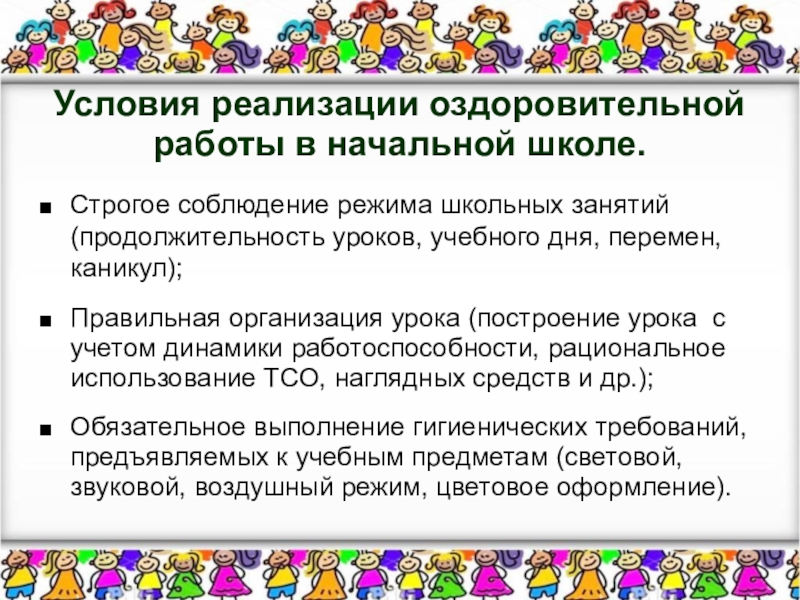 Условия реализации оздоровительной работы в начальной школе.

• Строгое соблюдение режима школьных занятий (продолжительность уроков, учебного дня, перемен, каникул);

• Правильная организация урока (построение урока с учетом динамики работоспособности, рациональное использование ТСО, наглядных средств и др.);

• Обязательное выполнение гигиенических требований, предъявляемых к учебным предметам (световой, звуковой, воздушный режим, цветовое оформление).